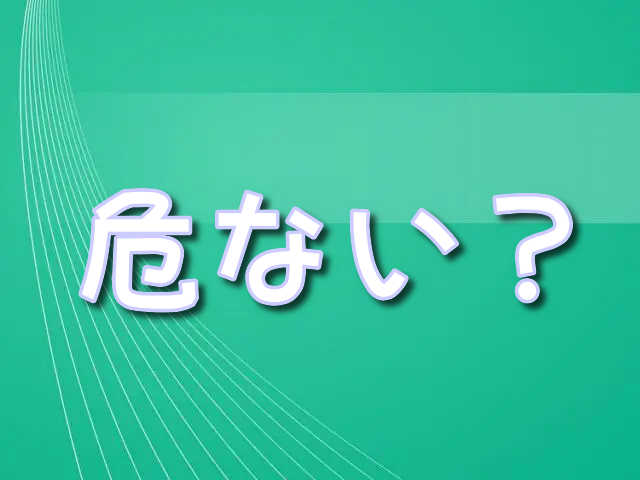 危ない？